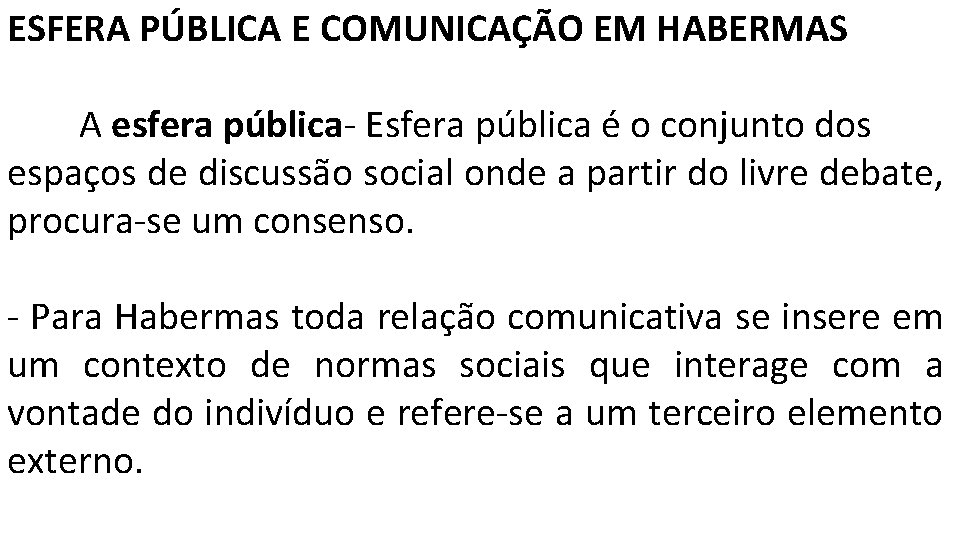 ESFERA PÚBLICA E COMUNICAÇÃO EM HABERMAS

A esfera pública- Esfera pública é o conjunto dos espaços de discussão social onde a partir do livre debate, procura-se um consenso.

- Para Habermas toda relação comunicativa se insere em um contexto de normas sociais que interage com a vontade do indivíduo e refere-se a um terceiro elemento externo.